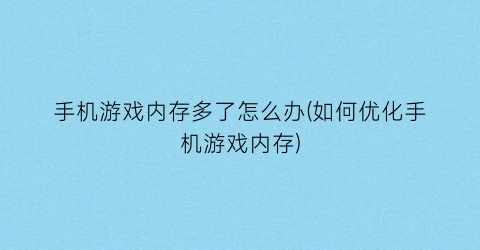 手机游戏内存多了怎么办(如何优化手机游戏内存)